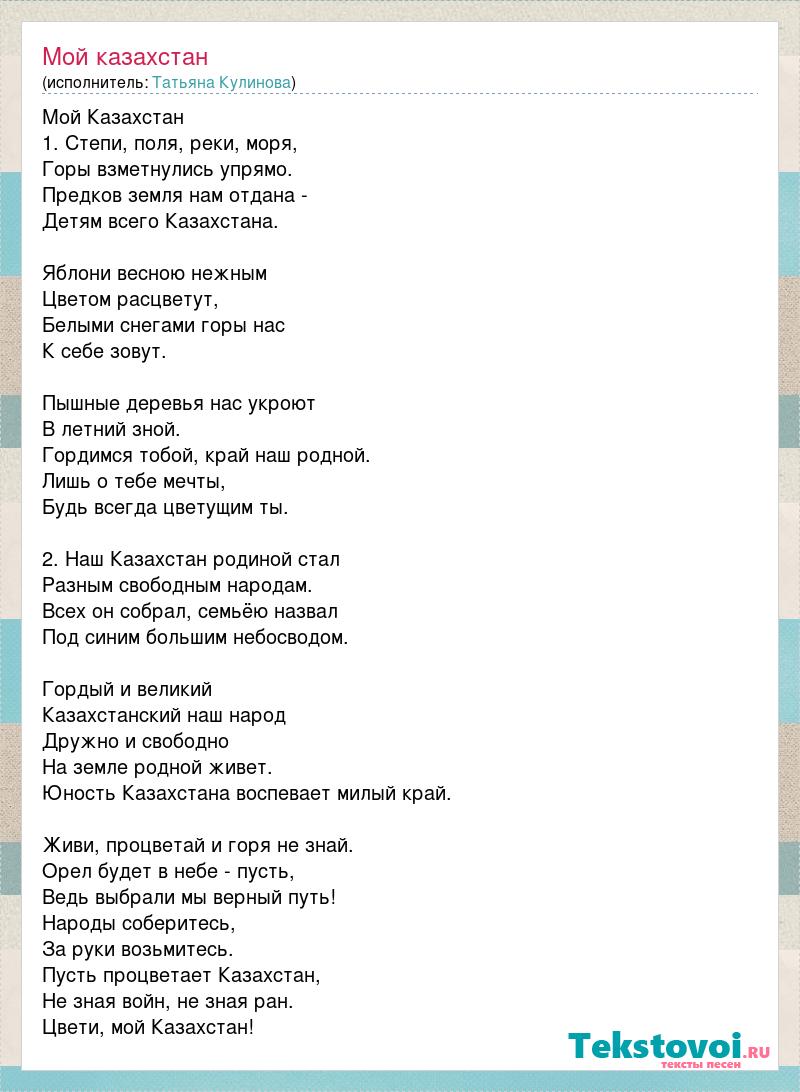 Мой казахстан
(исполнитель: Татьяна Кулинова)

Мой Казахстан
1. Степи, поля, реки, моря,
Горы взметнулись упрямо.
Предков земля нам отдана -
Детям всего Казахстана.

Яблони весною нежным
Цветом расцветут,
Белыми снегами горы нас
К себе зовут.

Пышные деревья нас укроют
В летний зной.
Гордимся тобой, край наш родной.
Лишь о тебе мечты,
Будь всегда цветущим ты.

2. Наш Казахстан родиной стал
Разным свободным народам.
Всех он собрал, семьёю назвал
Под синим большим небосводом.

Гордый и великий
Казахстанский наш народ
Дружно и свободно
На земле родной живет.
Юность Казахстана воспевает милый край.

Живи, процветай и горя не знай.
Орел будет в небе - пусть,
Ведь выбрали мы верный путь!
Народы соберитесь,
За руки возьмитесь.
Пусть процветает Казахстан,
Не зная войн, не зная ран.
Цвети, мой Казахстан!

Tekstovoi.RU
тексты песен